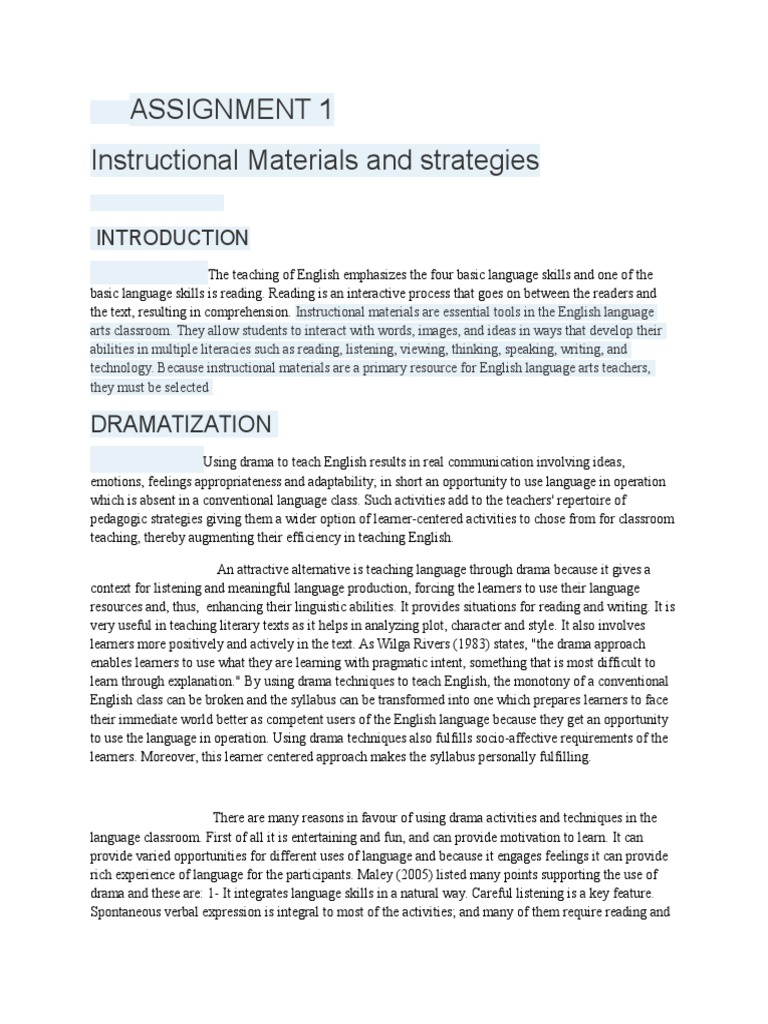 ASSIGNMENT 1

Instructional Materials and strategies

INTRODUCTION

The teaching of English emphasizes the four basic language skills and one of the basic language skills is reading. Reading is an interactive process that goes on between the readers and the text, resulting in comprehension. Instructional materials are essential tools in the English language arts classroom. They allow students to interact with words, images, and ideas in ways that develop their abilities in multiple literacies such as reading, listening, viewing, thinking, speaking, writing, and technology. Because instructional materials are a primary resource for English language arts teachers, they must be selected

DRAMATIZATION

Using drama to teach English results in real communication involving ideas, emotions, feelings appropriateness and adaptability; in short an opportunity to use language in operation which is absent in a conventional language class. Such activities add to the teachers' repertoire of pedagogic strategies giving them a wider option of learner-centered activities to chose from for classroom teaching, thereby augmenting their efficiency in teaching English.

An attractive alternative is teaching language through drama because it gives a context for listening and meaningful language production, forcing the learners to use their language resources and, thus, enhancing their linguistic abilities. It provides situations for reading and writing. It is very useful in teaching literary texts as it helps in analyzing plot, character and style. It also involves learners more positively and actively in the text. As Wilga Rivers (1983) states, "the drama approach enables learners to use what they are learning with pragmatic intent, something that is most difficult to learn through explanation." By using drama techniques to teach English, the monotony of a conventional English class can be broken and the syllabus can be transformed into one which prepares learners to face their immediate world better as competent users of the English language because they get an opportunity to use the language in operation. Using drama techniques also fulfills socio-affective requirements of the learners. Moreover, this learner centered approach makes the syllabus personally fulfilling.

There are many reasons in favour of using drama activities and techniques in the language classroom. First of all it is entertaining and fun, and can provide motivation to learn. It can provide varied opportunities for different uses of language and because it engages feelings it can provide rich experience of language for the participants. Maley (2005) listed many points supporting the use of drama and these are: 1- It integrates language skills in a natural way. Careful listening is a key feature. Spontaneous verbal expression is integral to most of the activities; and many of them require reading and